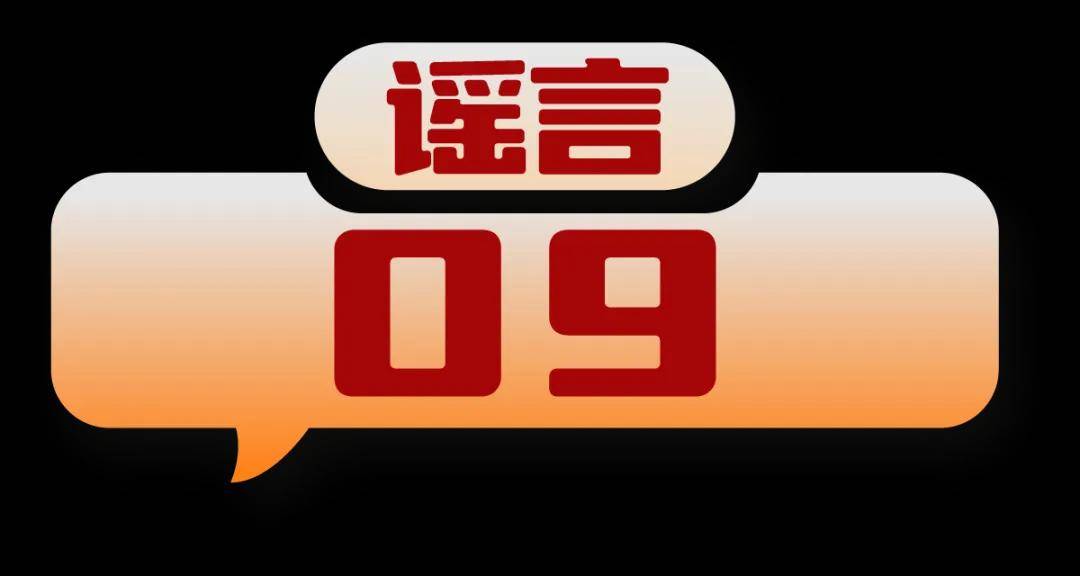 谣言
09